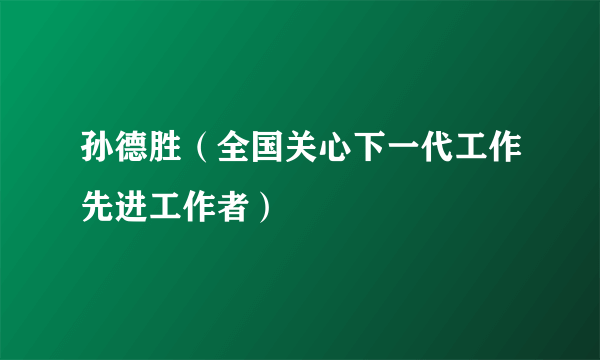 孙德胜（全国关心下一代工作先进工作者）